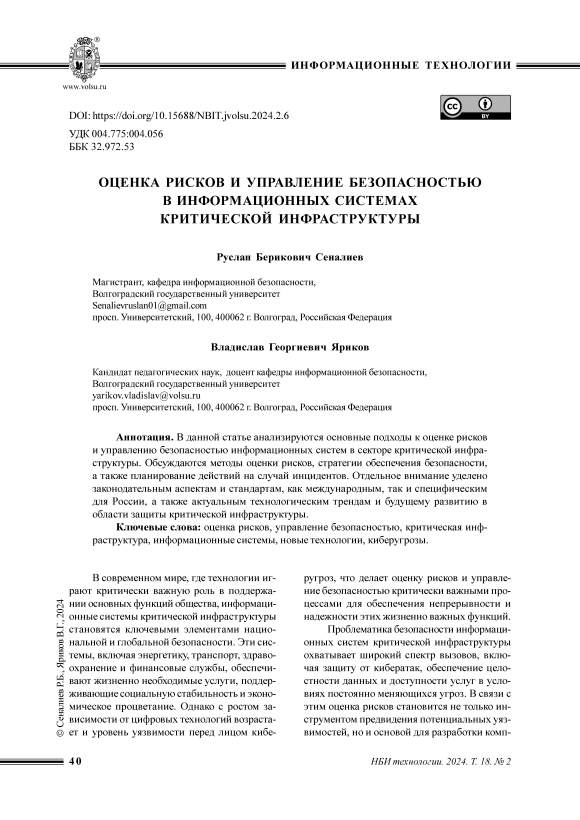 www.volsu.ru

ИНФОРМАЦИОННЫЕ ТЕХНОЛОГИИ

DOI: https://doi.org/10.15688/NBIT.jvolsu.2024.2.6

УДК 004.775:004.056
ББК 32.972.53

BY

ОЦЕНКА РИСКОВ И УПРАВЛЕНИЕ БЕЗОПАСНОСТЬЮ В ИНФОРМАЦИОННЫХ СИСТЕМАХ КРИТИЧЕСКОЙ ИНФРАСТРУКТУРЫ

Руслан Берикович Сеналиев

Магистрант, кафедра информационной безопасности,
Волгоградский государственный университет
Senalievruslan01@gmail.com
просп. Университетский, 100, 400062 г. Волгоград, Российская Федерация

Владислав Георгиевич Яриков

Кандидат педагогических наук, доцент кафедры информационной безопасности,
Волгоградский государственный университет
yarikov.vladislav@volsu.ru
просп. Университетский, 100, 400062 г. Волгоград, Российская Федерация

Аннотация. В данной статье анализируются основные подходы к оценке рисков и управлению безопасностью информационных систем в секторе критической инфраструктуры. Обсуждаются методы оценки рисков, стратегии обеспечения безопасности, а также планирование действий на случай инцидентов. Отдельное внимание уделено законодательным аспектам и стандартам, как международным, так и специфическим для России, а также актуальным технологическим трендам и будущему развитию в области защиты критической инфраструктуры.

Ключевые слова: оценка рисков, управление безопасностью, критическая инфраструктура, информационные системы, новые технологии, киберугрозы.

© Сеналиев Р.Б., Яриков В.Г., 2024

В современном мире, где технологии играют критически важную роль в поддержании основных функций общества, информационные системы критической инфраструктуры становятся ключевыми элементами национальной и глобальной безопасности. Эти системы, включая энергетику, транспорт, здравоохранение и финансовые службы, обеспечивают жизненно необходимые услуги, поддерживающие социальную стабильность и экономическое процветание. Однако с ростом зависимости от цифровых технологий возрастает и уровень уязвимости перед лицом киберугроз, что делает оценку рисков и управление безопасностью критически важными процессами для обеспечения непрерывности и надежности этих жизненно важных функций.

Проблематика безопасности информационных систем критической инфраструктуры охватывает широкий спектр вызовов, включая защиту от кибератак, обеспечение целостности данных и доступности услуг в условиях постоянно меняющихся угроз. В связи с этим оценка рисков становится не только инструментом предвидения потенциальных уязвимостей, но и основой для разработки комп-

40

НБИ технологии. 2024. Т. 18. № 2